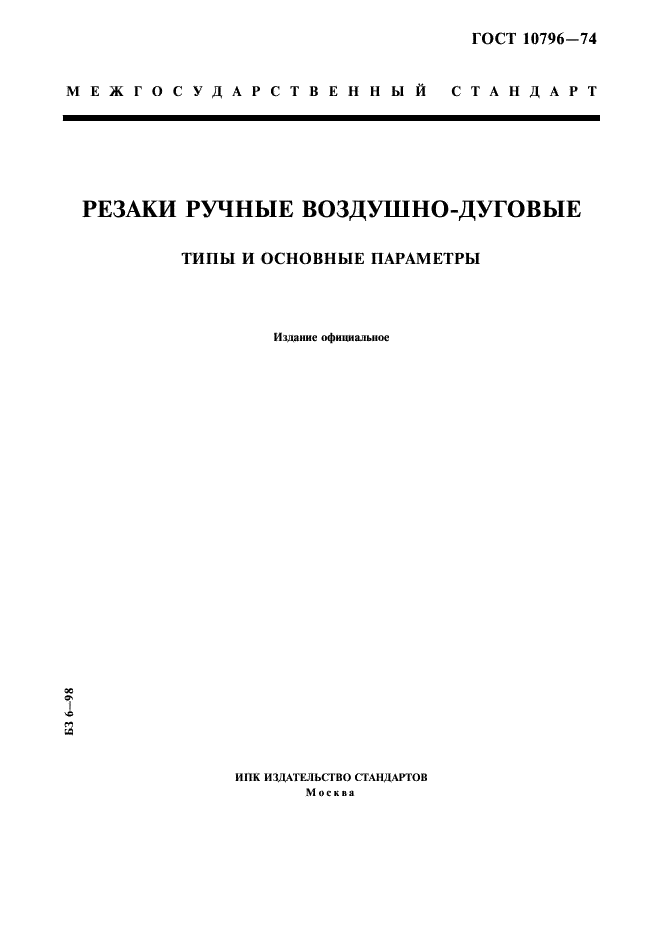 ГОСТ 10796—74

МЕЖГОСУДАРСТВЕННЫЙ СТАНДАРТ

РЕЗАКИ РУЧНЫЕ ВОЗДУШНО-ДУГОВЫЕ

ТИПЫ И ОСНОВНЫЕ ПАРАМЕТРЫ

Издание официальное

БЗ 6—98

ИПК ИЗДАТЕЛЬСТВО СТАНДАРТОВ
Москва